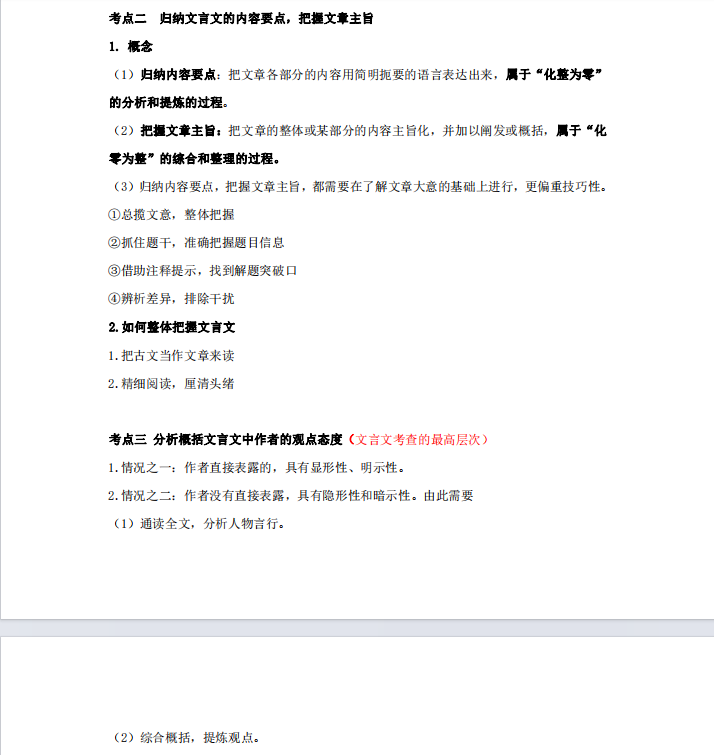 考点二　归纳文言文的内容要点，把握文章主旨

1. 概念

（1）归纳内容要点：把文章各部分的内容用简明扼要的语言表达出来，属于“化整为零”的分析和提炼的过程。

（2）把握文章主旨：把文章的整体或某部分的内容主旨化，并加以阐发或概括，属于“化零为整”的综合和整理的过程。

（3）归纳内容要点，把握文章主旨，都需要在了解文章大意的基础上进行，更偏重技巧性。

①总揽文意，整体把握

②抓住题干，准确把握题目信息

③借助注释提示，找到解题突破口

④辨析差异，排除干扰

2.如何整体把握文言文

1.把古文当作文章来读

2.精细阅读，厘清头绪

考点三 分析概括文言文中作者的观点态度（文言文考查的最高层次）

1.情况之一：作者直接表露的，具有显形性、明示性。

2.情况之二：作者没有直接表露，具有隐形性和暗示性。由此需要

（1）通读全文，分析人物言行。

（2）综合概括，提炼观点。